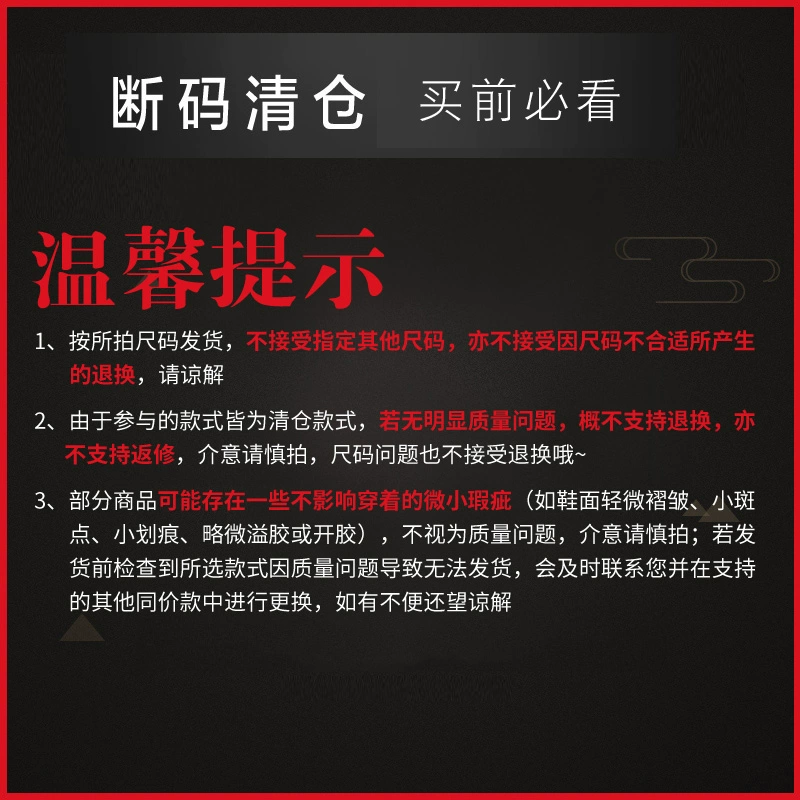 断码清仓 买前必看

温馨提示

1、按所拍尺码发货，不接受指定其他尺码，亦不接受因尺码不合适所产生的退换，请谅解

2、由于参与的款式皆为清仓款式，若无明显质量问题，概不支持退换，亦不支持返修，介意请慎拍，尺码问题也不接受退换哦~

3、部分商品可能存在一些不影响穿着的微小瑕疵（如鞋面轻微褶皱、小斑点、小划痕、略微溢胶或开胶），不视为质量问题，介意请慎拍；若发货前检查到所选款式因质量问题导致无法发货，会及时联系您并在支持的其他同价款中进行更换，如有不便还望谅解